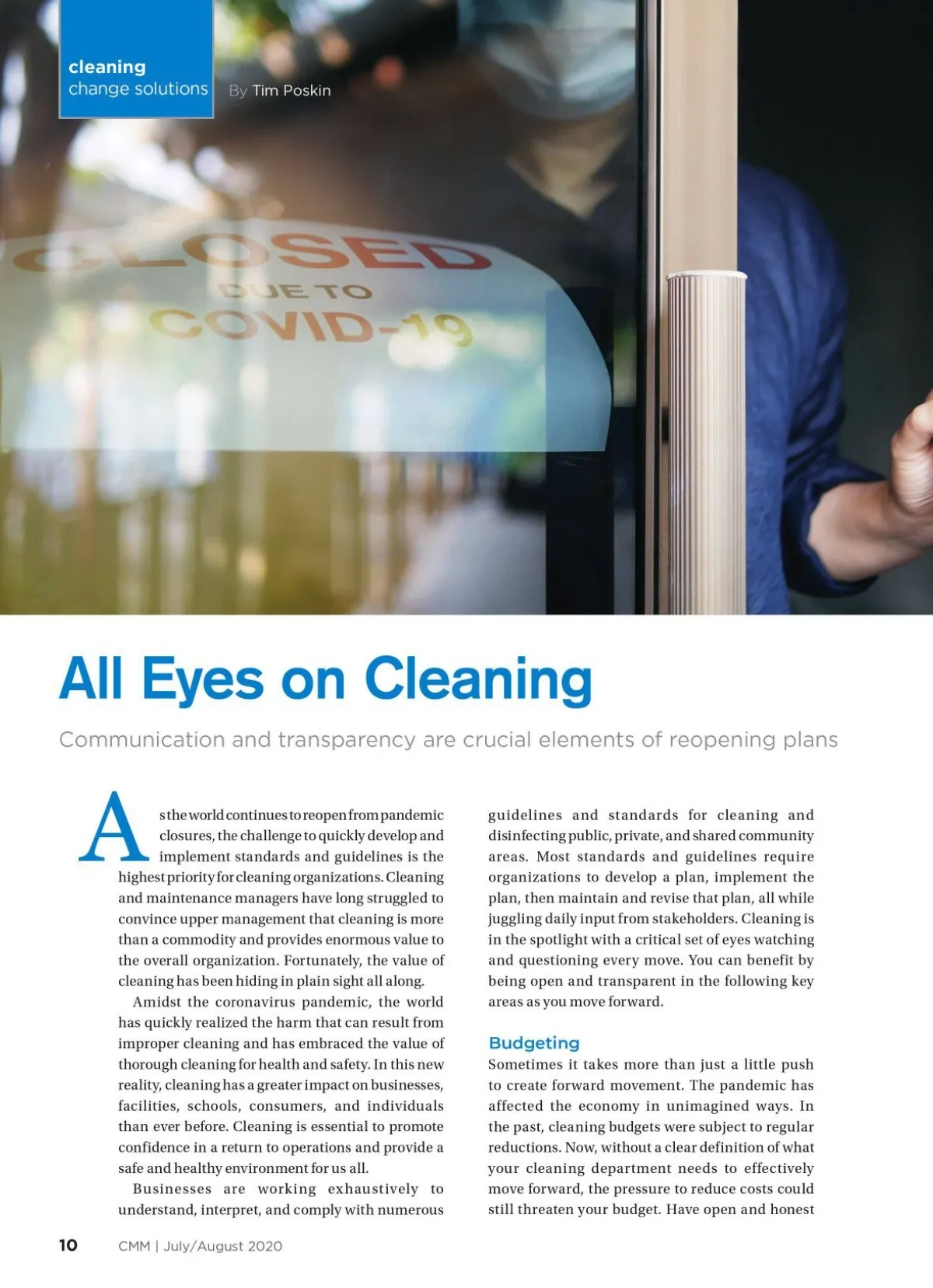 cleaning
change solutions

By Tim Poskin

CLOSED
DUE TO
COVID-19

All Eyes on Cleaning

Communication and transparency are crucial elements of reopening plans

As the world continues to reopen from pandemic closures, the challenge to quickly develop and implement standards and guidelines is the highest priority for cleaning organizations. Cleaning and maintenance managers have long struggled to convince upper management that cleaning is more than a commodity and provides enormous value to the overall organization. Fortunately, the value of cleaning has been hiding in plain sight all along.

Amidst the coronavirus pandemic, the world has quickly realized the harm that can result from improper cleaning and has embraced the value of thorough cleaning for health and safety. In this new reality, cleaning has a greater impact on businesses, facilities, schools, consumers, and individuals than ever before. Cleaning is essential to promote confidence in a return to operations and provide a safe and healthy environment for us all.

Businesses are working exhaustively to understand, interpret, and comply with numerous guidelines and standards for cleaning and disinfecting public, private, and shared community areas. Most standards and guidelines require organizations to develop a plan, implement the plan, then maintain and revise that plan, all while juggling daily input from stakeholders. Cleaning is in the spotlight with a critical set of eyes watching and questioning every move. You can benefit by being open and transparent in the following key areas as you move forward.

Budgeting

Sometimes it takes more than just a little push to create forward movement. The pandemic has affected the economy in unimagined ways. In the past, cleaning budgets were subject to regular reductions. Now, without a clear definition of what your cleaning department needs to effectively move forward, the pressure to reduce costs could still threaten your budget. Have open and honest

10 CMM | July/August 2020